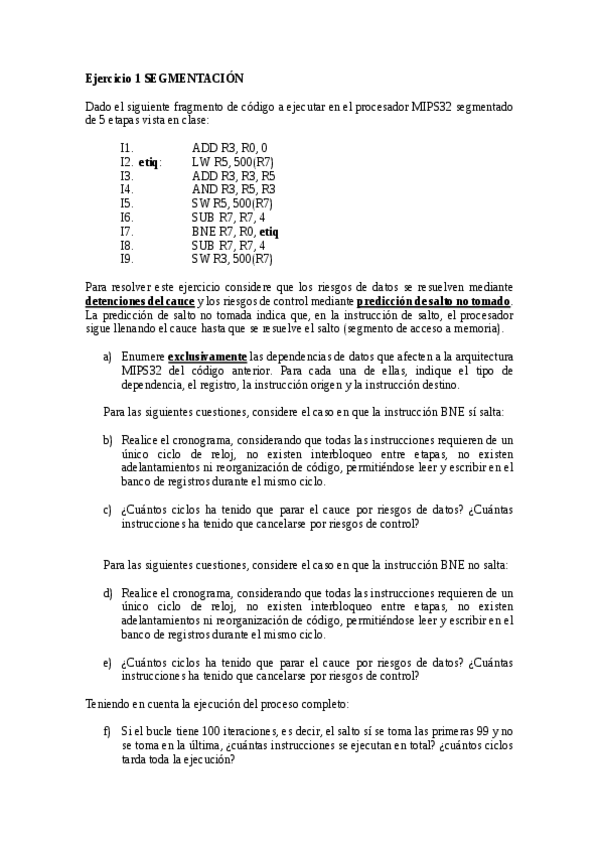 Ejercicio 1 SEGMENTACIÓN

Dado el siguiente fragmento de código a ejecutar en el procesador MIPS32 segmentado de 5 etapas vista en clase:

I1. ADD R3, R0, 0
I2. etiq: LW R5, 500(R7)
I3. ADD R3, R3, R5
I4. AND R3, R5, R3
I5. SW R5, 500(R7)
I6. SUB R7, R7, 4
I7. BNE R7, R0, etiq
I8. SUB R7, R7, 4
I9. SW R3, 500(R7)

Para resolver este ejercicio considere que los riesgos de datos se resuelven mediante detenciones del cauce y los riesgos de control mediante predicción de salto no tomado. La predicción de salto no tomada indica que, en la instrucción de salto, el procesador sigue llenando el cauce hasta que se resuelve el salto (segmento de acceso a memoria).

a) Enumere exclusivamente las dependencias de datos que afecten a la arquitectura MIPS32 del código anterior. Para cada una de ellas, indique el tipo de dependencia, el registro, la instrucción origen y la instrucción destino.

Para las siguientes cuestiones, considere el caso en que la instrucción BNE sí salta:

b) Realice el cronograma, considerando que todas las instrucciones requieren de un único ciclo de reloj, no existen interbloqueo entre etapas, no existen adelantamientos ni reorganización de código, permitiéndose leer y escribir en el banco de registros durante el mismo ciclo.

c) ¿Cuántos ciclos ha tenido que parar el cauce por riesgos de datos? ¿Cuántas instrucciones ha tenido que cancelarse por riesgos de control?

Para las siguientes cuestiones, considere el caso en que la instrucción BNE no salta:

d) Realice el cronograma, considerando que todas las instrucciones requieren de un único ciclo de reloj, no existen interbloqueo entre etapas, no existen adelantamientos ni reorganización de código, permitiéndose leer y escribir en el banco de registros durante el mismo ciclo.

e) ¿Cuántos ciclos ha tenido que parar el cauce por riesgos de datos? ¿Cuántas instrucciones ha tenido que cancelarse por riesgos de control?

Teniendo en cuenta la ejecución del proceso completo:

f) Si el bucle tiene 100 iteraciones, es decir, el salto sí se toma las primeras 99 y no se toma en la última, ¿cuántas instrucciones se ejecutan en total? ¿cuántos ciclos tarda toda la ejecución?